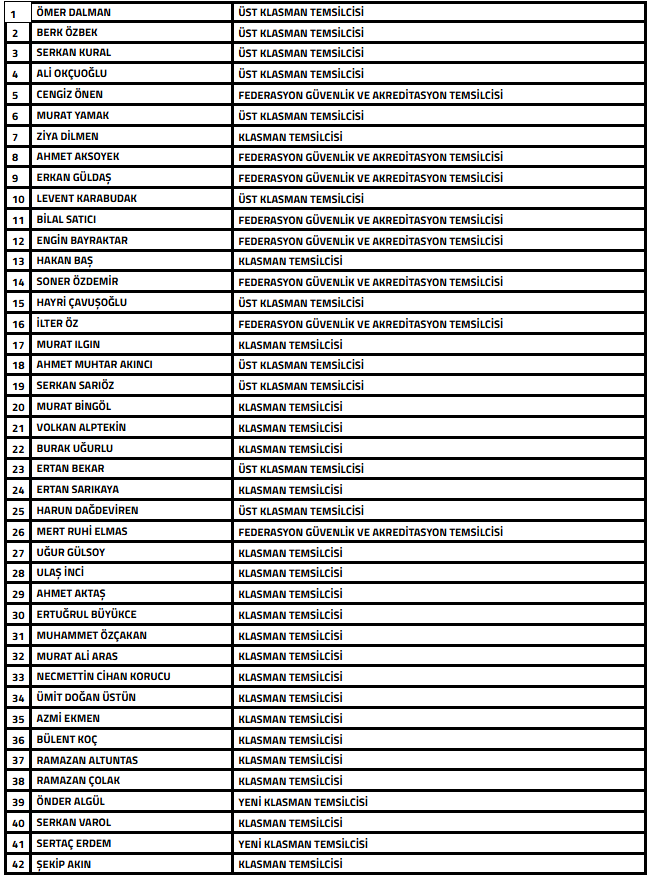 | | | |
|---|---|---|
| 1 | ÖMER DALMAN | ÜST KLASMAN TEMSİLCİSİ |
| 2 | BERK ÖZBEK | ÜST KLASMAN TEMSİLCİSİ |
| 3 | SERKAN KURAL | ÜST KLASMAN TEMSİLCİSİ |
| 4 | ALİ OKÇUOĞLU | ÜST KLASMAN TEMSİLCİSİ |
| 5 | CENGİZ ÖNEN | FEDERASYON GÜVENLİK VE AKREDİTASYON TEMSİLCİSİ |
| 6 | MURAT YAMAK | ÜST KLASMAN TEMSİLCİSİ |
| 7 | ZİYA DİLMEN | KLASMAN TEMSİLCİSİ |
| 8 | AHMET AKSOYEK | FEDERASYON GÜVENLİK VE AKREDİTASYON TEMSİLCİSİ |
| 9 | ERKAN GÜLDAŞ | FEDERASYON GÜVENLİK VE AKREDİTASYON TEMSİLCİSİ |
| 10 | LEVENT KARABUDAK | ÜST KLASMAN TEMSİLCİSİ |
| 11 | BİLAL SATICI | FEDERASYON GÜVENLİK VE AKREDİTASYON TEMSİLCİSİ |
| 12 | ENGİN BAYRAKTAR | FEDERASYON GÜVENLİK VE AKREDİTASYON TEMSİLCİSİ |
| 13 | HAKAN BAŞ | KLASMAN TEMSİLCİSİ |
| 14 | SONER ÖZDEMİR | FEDERASYON GÜVENLİK VE AKREDİTASYON TEMSİLCİSİ |
| 15 | HAYRİ ÇAVUŞOĞLU | ÜST KLASMAN TEMSİLCİSİ |
| 16 | İLTER ÖZ | FEDERASYON GÜVENLİK VE AKREDİTASYON TEMSİLCİSİ |
| 17 | MURAT ILGIN | KLASMAN TEMSİLCİSİ |
| 18 | AHMET MUHTAR AKINCI | ÜST KLASMAN TEMSİLCİSİ |
| 19 | SERKAN SARIÖZ | ÜST KLASMAN TEMSİLCİSİ |
| 20 | MURAT BİNGÖL | KLASMAN TEMSİLCİSİ |
| 21 | VOLKAN ALPTEKİN | KLASMAN TEMSİLCİSİ |
| 22 | BURAK UĞURLU | KLASMAN TEMSİLCİSİ |
| 23 | ERTAN BEKAR | ÜST KLASMAN TEMSİLCİSİ |
| 24 | ERTAN SARIKAYA | KLASMAN TEMSİLCİSİ |
| 25 | HARUN DAĞDEVİREN | ÜST KLASMAN TEMSİLCİSİ |
| 26 | MERT RUHİ ELMAS | FEDERASYON GÜVENLİK VE AKREDİTASYON TEMSİLCİSİ |
| 27 | UĞUR GÜLSOY | KLASMAN TEMSİLCİSİ |
| 28 | ULAŞ İNCİ | KLASMAN TEMSİLCİSİ |
| 29 | AHMET AKTAŞ | KLASMAN TEMSİLCİSİ |
| 30 | ERTUĞRUL BÜYÜKCE | KLASMAN TEMSİLCİSİ |
| 31 | MUHAMMET ÖZÇAKAN | KLASMAN TEMSİLCİSİ |
| 32 | MURAT ALİ ARAS | KLASMAN TEMSİLCİSİ |
| 33 | NECMETTİN CİHAN KORUCU | KLASMAN TEMSİLCİSİ |
| 34 | ÜMİT DOĞAN ÜSTÜN | KLASMAN TEMSİLCİSİ |
| 35 | AZMİ EKMEN | KLASMAN TEMSİLCİSİ |
| 36 | BÜLENT KOÇ | KLASMAN TEMSİLCİSİ |
| 37 | RAMAZAN ALTUNTAS | KLASMAN TEMSİLCİSİ |
| 38 | RAMAZAN ÇOLAK | KLASMAN TEMSİLCİSİ |
| 39 | ÖNDER ALGÜL | YENİ KLASMAN TEMSİLCİSİ |
| 40 | SERKAN VAROL | KLASMAN TEMSİLCİSİ |
| 41 | SERTAÇ ERDEM | YENİ KLASMAN TEMSİLCİSİ |
| 42 | ŞEKİP AKIN | KLASMAN TEMSİLCİSİ |